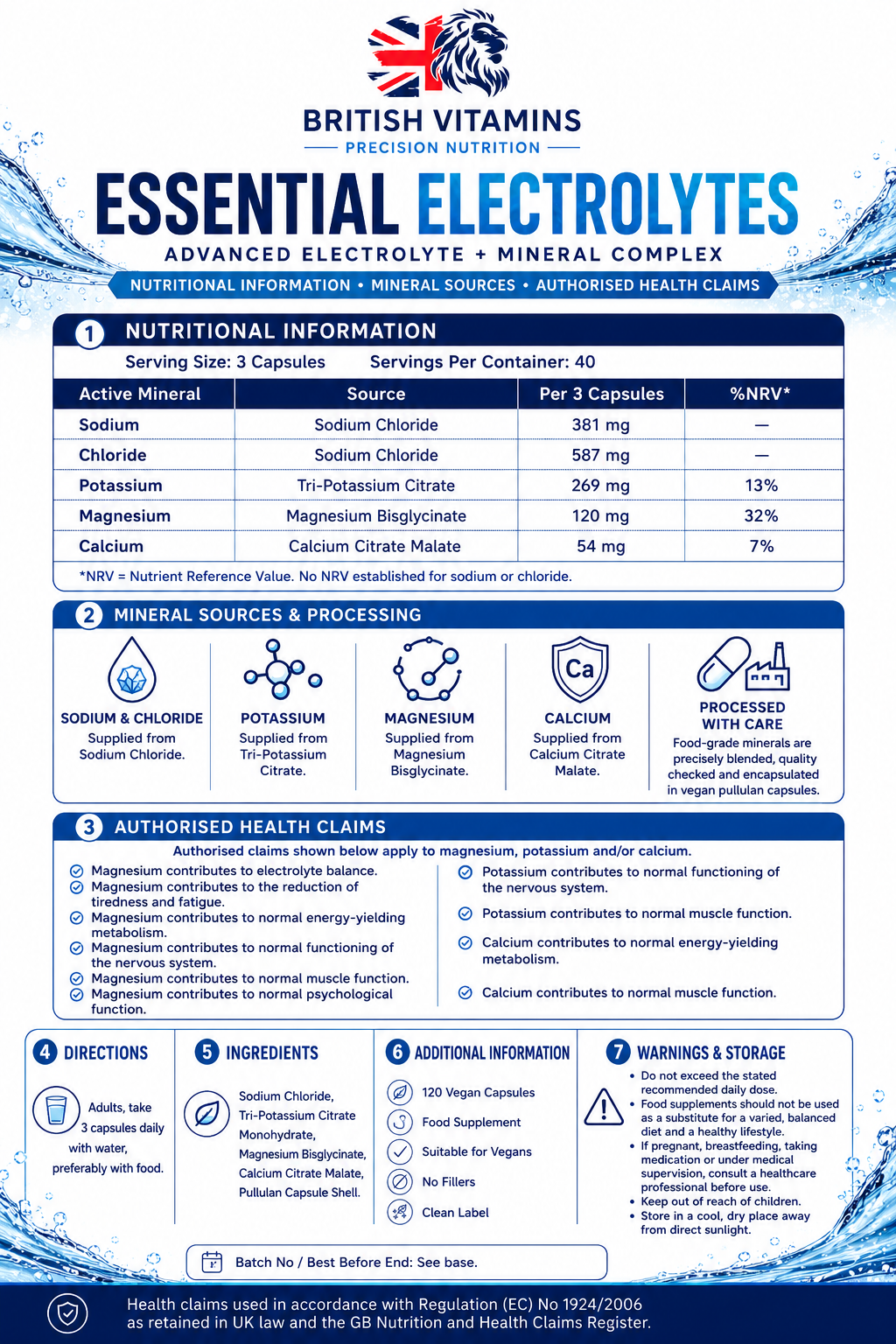 BRITISH VITAMINS
PRECISION NUTRITION

ESSENTIAL ELECTROLYTES
ADVANCED ELECTROLYTE + MINERAL COMPLEX
NUTRITIONAL INFORMATION • MINERAL SOURCES • AUTHORISED HEALTH CLAIMS

1 NUTRITIONAL INFORMATION
Serving Size: 3 Capsules Servings Per Container: 40

| Active Mineral | Source | Per 3 Capsules | %NRV* |
|---|---|---|---|
| Sodium | Sodium Chloride | 381 mg | — |
| Chloride | Sodium Chloride | 587 mg | — |
| Potassium | Tri-Potassium Citrate | 269 mg | 13% |
| Magnesium | Magnesium Bisglycinate | 120 mg | 32% |
| Calcium | Calcium Citrate Malate | 54 mg | 7% |

*NRV = Nutrient Reference Value. No NRV established for sodium or chloride.

2 MINERAL SOURCES & PROCESSING

SODIUM & CHLORIDE
Supplied from Sodium Chloride.

POTASSIUM
Supplied from Tri-Potassium Citrate.

MAGNESIUM
Supplied from Magnesium Bisglycinate.

Ca
CALCIUM
Supplied from Calcium Citrate Malate.

PROCESSED WITH CARE
Food-grade minerals are precisely blended, quality checked and encapsulated in vegan pullulan capsules.

3 AUTHORISED HEALTH CLAIMS
Authorised claims shown below apply to magnesium, potassium and/or calcium.
Magnesium contributes to electrolyte balance.
Magnesium contributes to the reduction of tiredness and fatigue.
Magnesium contributes to normal energy-yielding metabolism.
Magnesium contributes to normal functioning of the nervous system.
Magnesium contributes to normal muscle function.
Magnesium contributes to normal psychological function.

Potassium contributes to normal functioning of the nervous system.
Potassium contributes to normal muscle function.
Calcium contributes to normal energy-yielding metabolism.
Calcium contributes to normal muscle function.

4 DIRECTIONS
Adults, take 3 capsules daily with water, preferably with food.

5 INGREDIENTS
Sodium Chloride, Tri-Potassium Citrate Monohydrate, Magnesium Bisglycinate, Calcium Citrate Malate, Pullulan Capsule Shell.

6 ADDITIONAL INFORMATION
120 Vegan Capsules
Food Supplement
Suitable for Vegans
No Fillers
Clean Label

7 WARNINGS & STORAGE
• Do not exceed the stated recommended daily dose.
• Food supplements should not be used as a substitute for a varied, balanced diet and a healthy lifestyle.
• If pregnant, breastfeeding, taking medication or under medical supervision, consult a healthcare professional before use.
• Keep out of reach of children.
• Store in a cool, dry place away from direct sunlight.

Batch No / Best Before End: See base.

Health claims used in accordance with Regulation (EC) No 1924/2006 as retained in UK law and the GB Nutrition and Health Claims Register.